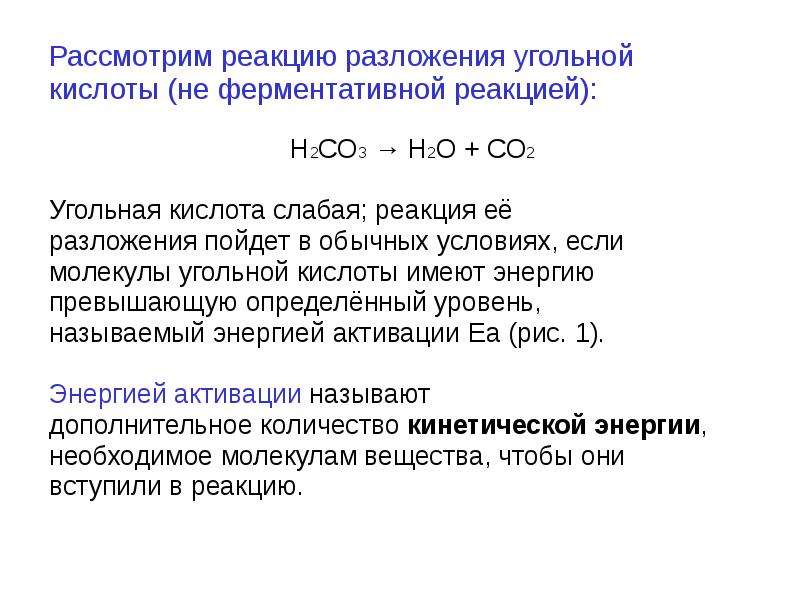 Рассмотрим реакцию разложения угольной кислоты (не ферментативной реакцией):

$H_2CO_3 \rightarrow H_2O + CO_2$

Угольная кислота слабая; реакция её разложения пойдет в обычных условиях, если молекулы угольной кислоты имеют энергию превышающую определённый уровень, называемый энергией активации Еа (рис. 1).

Энергией активации называют дополнительное количество кинетической энергии, необходимое молекулам вещества, чтобы они вступили в реакцию.